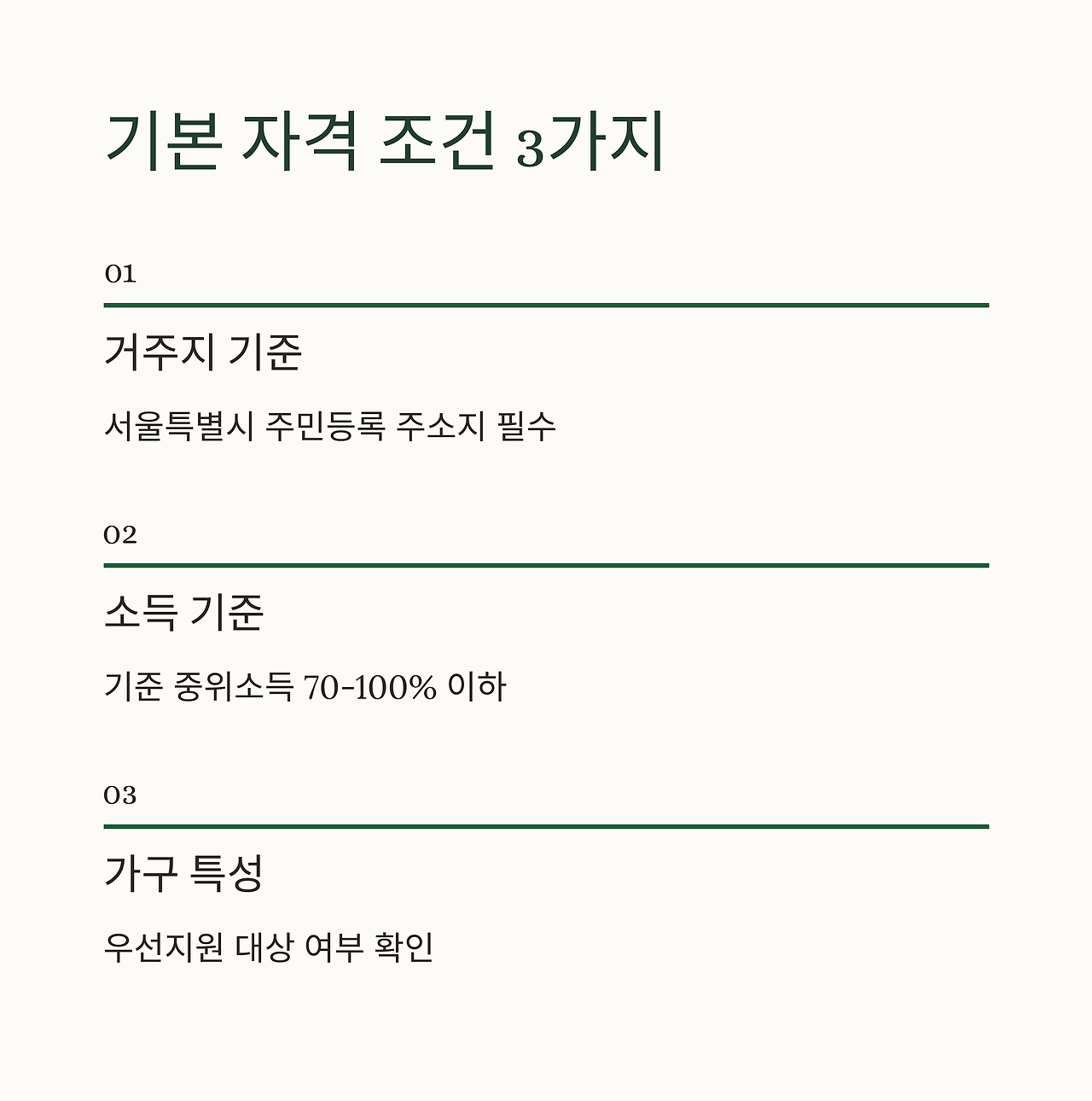 기본 자격 조건 3가지

01

거주지 기준

서울특별시 주민등록 주소지 필수

02

소득 기준

기준 중위소득 70-100% 이하

03

가구 특성

우선지원 대상 여부 확인